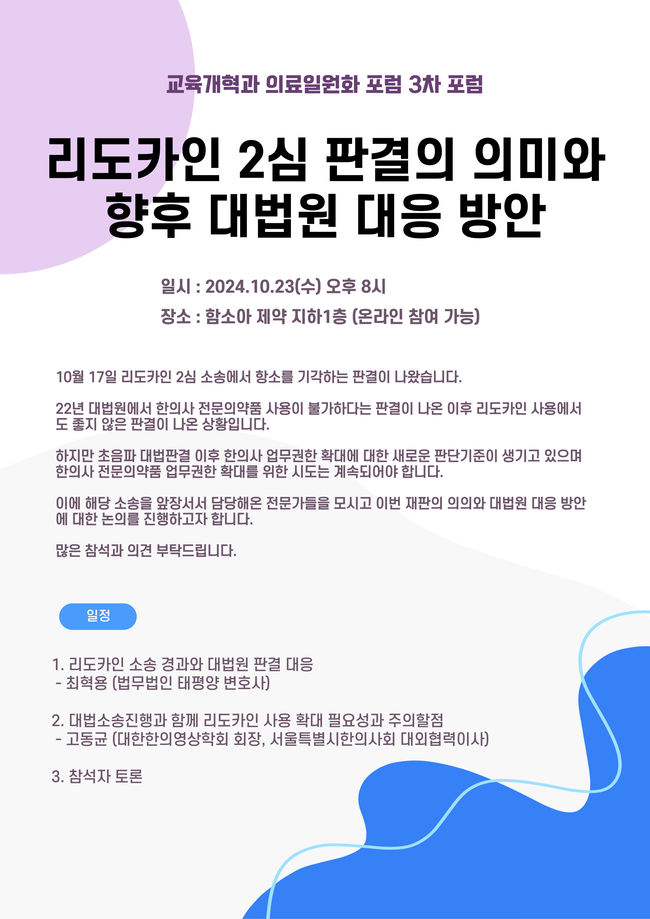 교육개혁과 의료일원화 포럼 3차 포럼

리도카인 2심 판결의 의미와 향후 대법원 대응 방안

일시 : 2024.10.23(수) 오후 8시
장소 : 함소아 제약 지하1층 (온라인 참여 가능)

10월 17일 리도카인 2심 소송에서 항소를 기각하는 판결이 나왔습니다.

22년 대법원에서 한의사 전문의약품 사용이 불가하다는 판결이 나온 이후 리도카인 사용에서도 좋지 않은 판결이 나온 상황입니다.

하지만 초음파 대법판결 이후 한의사 업무권한 확대에 대한 새로운 판단기준이 생기고 있으며 한의사 전문의약품 업무권한 확대를 위한 시도는 계속되어야 합니다.

이에 해당 소송을 앞장서서 담당해온 전문가들을 모시고 이번 재판의 의의와 대법원 대응 방안에 대한 논의를 진행하고자 합니다.

많은 참석과 의견 부탁드립니다.

일정

1. 리도카인 소송 경과와 대법원 판결 대응
- 최혁용 (법무법인 태평양 변호사)

2. 대법소송진행과 함께 리도카인 사용 확대 필요성과 주의할점
- 고동균 (대한한의영상학회 회장, 서울특별시한의사회 대외협력이사)

3. 참석자 토론